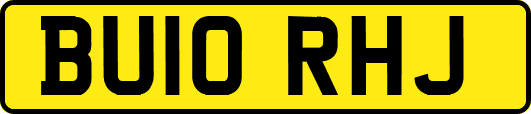 BU10 RHJ